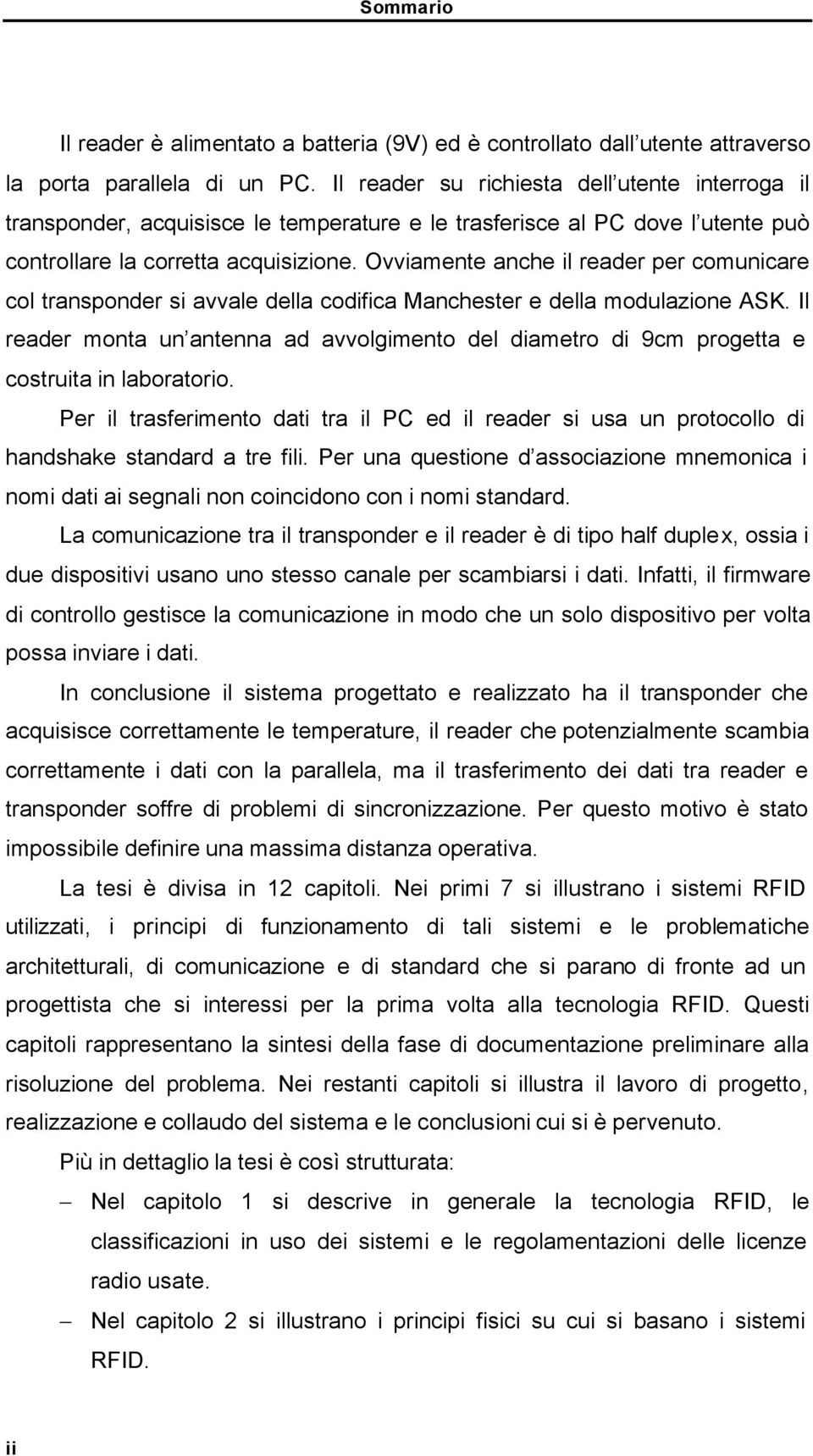 Sommario

Il reader è alimentato a batteria (9V) ed è controllato dall utente attraverso la porta parallela di un PC. Il reader su richiesta dell utente interroga il transponder, acquisisce le temperature e le trasferisce al PC dove l utente può controllare la corretta acquisizione. Ovviamente anche il reader per comunicare col transponder si avvale della codifica Manchester e della modulazione ASK. Il reader monta un antenna ad avvolgimento del diametro di 9cm progetta e costruita in laboratorio.

Per il trasferimento dati tra il PC ed il reader si usa un protocollo di handshake standard a tre fili. Per una questione d associazione mnemonica i nomi dati ai segnali non coincidono con i nomi standard.

La comunicazione tra il transponder e il reader è di tipo half duplex, ossia i due dispositivi usano uno stesso canale per scambiarsi i dati. Infatti, il firmware di controllo gestisce la comunicazione in modo che un solo dispositivo per volta possa inviare i dati.

In conclusione il sistema progettato e realizzato ha il transponder che acquisisce correttamente le temperature, il reader che potenzialmente scambia correttamente i dati con la parallela, ma il trasferimento dei dati tra reader e transponder soffre di problemi di sincronizzazione. Per questo motivo è stato impossibile definire una massima distanza operativa.

La tesi è divisa in 12 capitoli. Nei primi 7 si illustrano i sistemi RFID utilizzati, i principi di funzionamento di tali sistemi e le problematiche architetturali, di comunicazione e di standard che si parano di fronte ad un progettista che si interessi per la prima volta alla tecnologia RFID. Questi capitoli rappresentano la sintesi della fase di documentazione preliminare alla risoluzione del problema. Nei restanti capitoli si illustra il lavoro di progetto, realizzazione e collaudo del sistema e le conclusioni cui si è pervenuto.

Più in dettaglio la tesi è così strutturata:

– Nel capitolo 1 si descrive in generale la tecnologia RFID, le classificazioni in uso dei sistemi e le regolamentazioni delle licenze radio usate.

– Nel capitolo 2 si illustrano i principi fisici su cui si basano i sistemi RFID.

ii